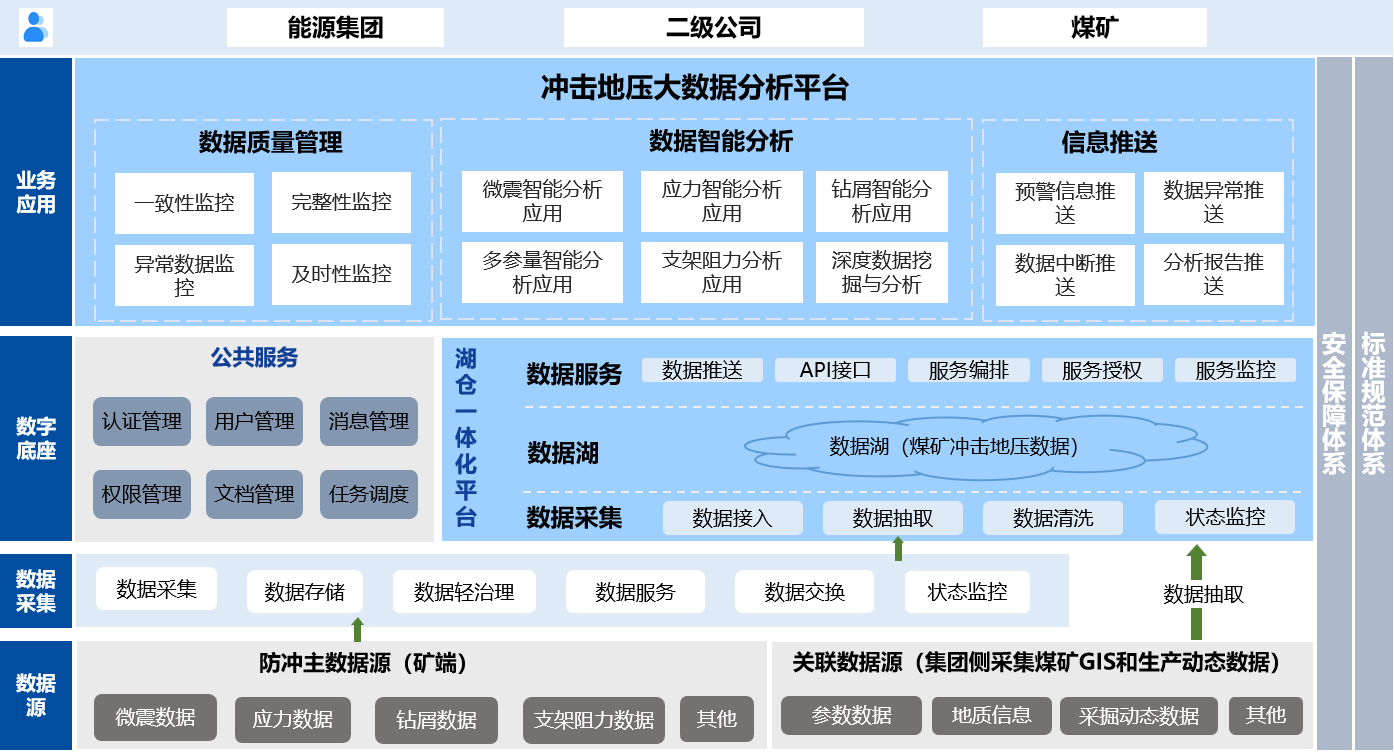 能源集团
二级公司
煤矿

业务应用

冲击地压大数据分析平台

数据质量管理
一致性监控
完整性监控
异常数据监控
及时性监控

数据智能分析
微震智能分析应用
应力智能分析应用
钻屑智能分析应用
多参量智能分析应用
支架阻力分析应用
深度数据挖掘与分析

信息推送
预警信息推送
数据异常推送
数据中断推送
分析报告推送

数字底座

公共服务
认证管理
用户管理
消息管理
权限管理
文档管理
任务调度

湖仓一体化平台
数据服务
数据推送
API接口
服务编排
服务授权
服务监控
数据湖
数据湖（煤矿冲击地压数据）
数据采集
数据接入
数据抽取
数据清洗
状态监控

数据采集
数据采集
数据存储
数据轻治理
数据服务
数据交换
状态监控

数据抽取

数据源
防冲主数据源（矿端）
微震数据
应力数据
钻屑数据
支架阻力数据
其他

关联数据源（集团侧采集煤矿GIS和生产动态数据）
参数数据
地质信息
采掘动态数据
其他

安全保障体系

标准规范体系